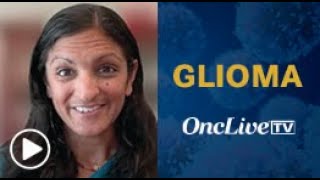 GLIOMA

OncLive TV